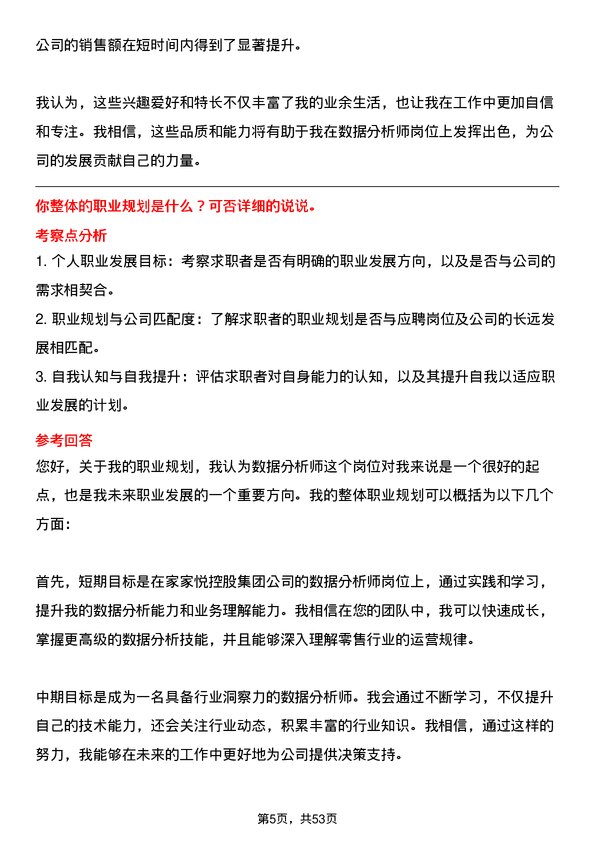 公司的销售额在短时间内得到了显著提升。

我认为，这些兴趣爱好和特长不仅丰富了我的业余生活，也让我在工作中更加自信和专注。我相信，这些品质和能力将有助于我在数据分析师岗位上发挥出色，为公司的发展贡献自己的力量。

你整体的职业规划是什么？可否详细的说说。

考察点分析

1. 个人职业发展目标：考察求职者是否有明确的职业发展方向，以及是否与公司的需求相契合。

2. 职业规划与公司匹配度：了解求职者的职业规划是否与应聘岗位及公司的长远发展相匹配。

3. 自我认知与自我提升：评估求职者对自身能力的认知，以及其提升自我以适应职业发展的计划。

参考回答

您好，关于我的职业规划，我认为数据分析师这个岗位对我来说是一个很好的起点，也是我未来职业发展的一个重要方向。我的整体职业规划可以概括为以下几个方面：

首先，短期目标是在家家悦控股集团公司的数据分析师岗位上，通过实践和学习，提升我的数据分析能力和业务理解能力。我相信在您的团队中，我可以快速成长，掌握更高级的数据分析技能，并且能够深入理解零售行业的运营规律。

中期目标是成为一名具备行业洞察力的数据分析师。我会通过不断学习，不仅提升自己的技术能力，还会关注行业动态，积累丰富的行业知识。我相信，通过这样的努力，我能够在未来的工作中更好地为公司提供决策支持。

第5页，共53页